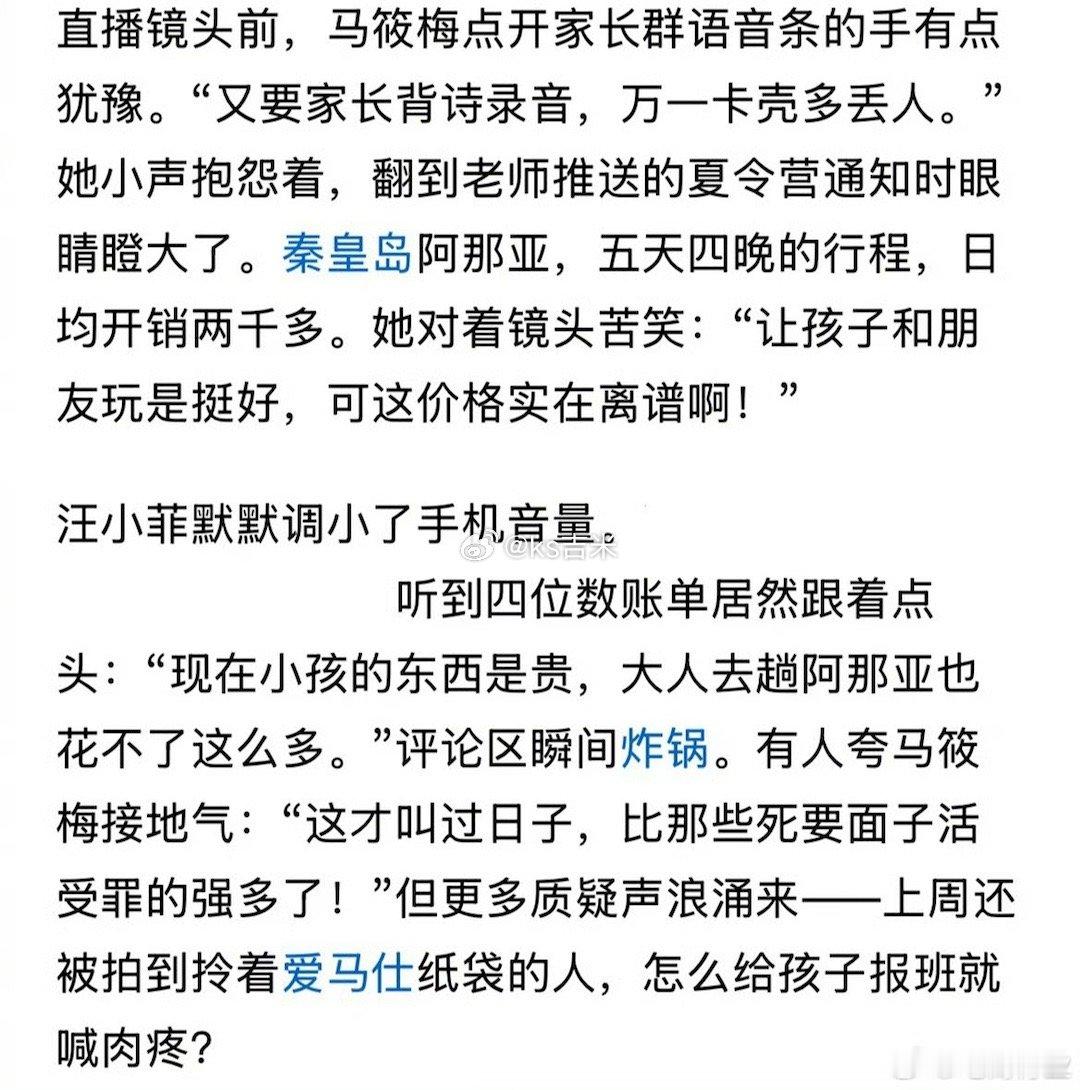 直播镜头前，马筱梅点开家长群语音条的手有点犹豫。“又要家长背诗录音，万一卡壳多丢人。”她小声抱怨着，翻到老师推送的夏令营通知时眼睛瞪大了。秦皇岛阿那亚，五天四晚的行程，日均开销两千多。她对着镜头苦笑：“让孩子和朋友玩是挺好，可这价格实在离谱啊！”

汪小菲默默调小了手机音量。

@KS吉米

听到四位数账单居然跟着点头：“现在小孩的东西是贵，大人去趟阿那亚也花不了这么多。”评论区瞬间炸锅。有人夸马筱梅接地气：“这才叫过日子，比那些死要面子活受罪的强多了！”但更多质疑声浪涌来——上周还被拍到拎着爱马仕纸袋的人，怎么给孩子报班就喊肉疼？